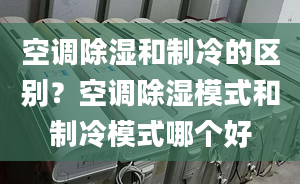 空调除湿和制冷的区别？空调除湿模式和制冷模式哪个好